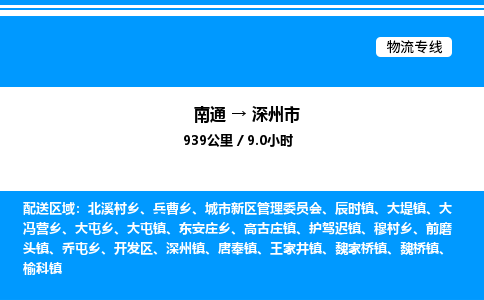 物流专线

南通 → 深州市
939公里 / 9.0小时

配送区域：北溪村乡、兵曹乡、城市新区管理委员会、辰时镇、大堤镇、大冯营乡、大屯乡、大屯镇、东安庄乡、高古庄镇、护驾迟镇、穆村乡、前磨头镇、乔屯乡、开发区、深州镇、唐奉镇、王家井镇、魏家桥镇、魏桥镇、榆科镇